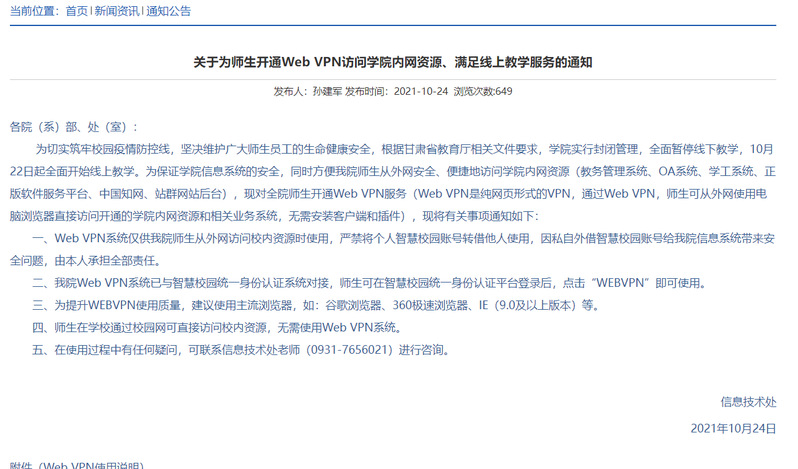 当前位置：首页 | 新闻资讯 | 通知公告

关于为师生开通Web VPN访问学院内网资源、满足线上教学服务的通知

发布人：孙建军 发布时间：2021-10-24 浏览次数:649

各院（系）部、处（室）：

为切实筑牢校园疫情防控线，坚决维护广大师生员工的生命健康安全，根据甘肃省教育厅相关文件要求，学院实行封闭管理，全面暂停线下教学，10月22日起全面开始线上教学。为保证学院信息系统的安全，同时方便我院师生从外网安全、便捷地访问学院内网资源（教务管理系统、OA系统、学工系统、正版软件服务平台、中国知网、站群网站后台），现对全院师生开通Web VPN服务（Web VPN是纯网页形式的VPN，通过Web VPN，师生可从外网使用电脑浏览器直接访问开通的学院内网资源和相关业务系统，无需安装客户端和插件），现将有关事项通知如下：

一、Web VPN系统仅供我院师生从外网访问校内资源时使用，严禁将个人智慧校园账号转借他人使用，因私自外借智慧校园账号给我院信息系统带来安全问题，由本人承担全部责任。

二、我院Web VPN系统已与智慧校园统一身份认证系统对接，师生可在智慧校园统一身份认证平台登录后，点击“WEBVPN”即可使用。

三、为提升WEBVPN使用质量，建议使用主流浏览器，如：谷歌浏览器、360极速浏览器、IE（9.0及以上版本）等。

四、师生在学校通过校园网可直接访问校内资源，无需使用Web VPN系统。

五、在使用过程中有任何疑问，可联系信息技术处老师（0931-7656021）进行咨询。

信息技术处

2021年10月24日

附件（Web VPN使用说明）